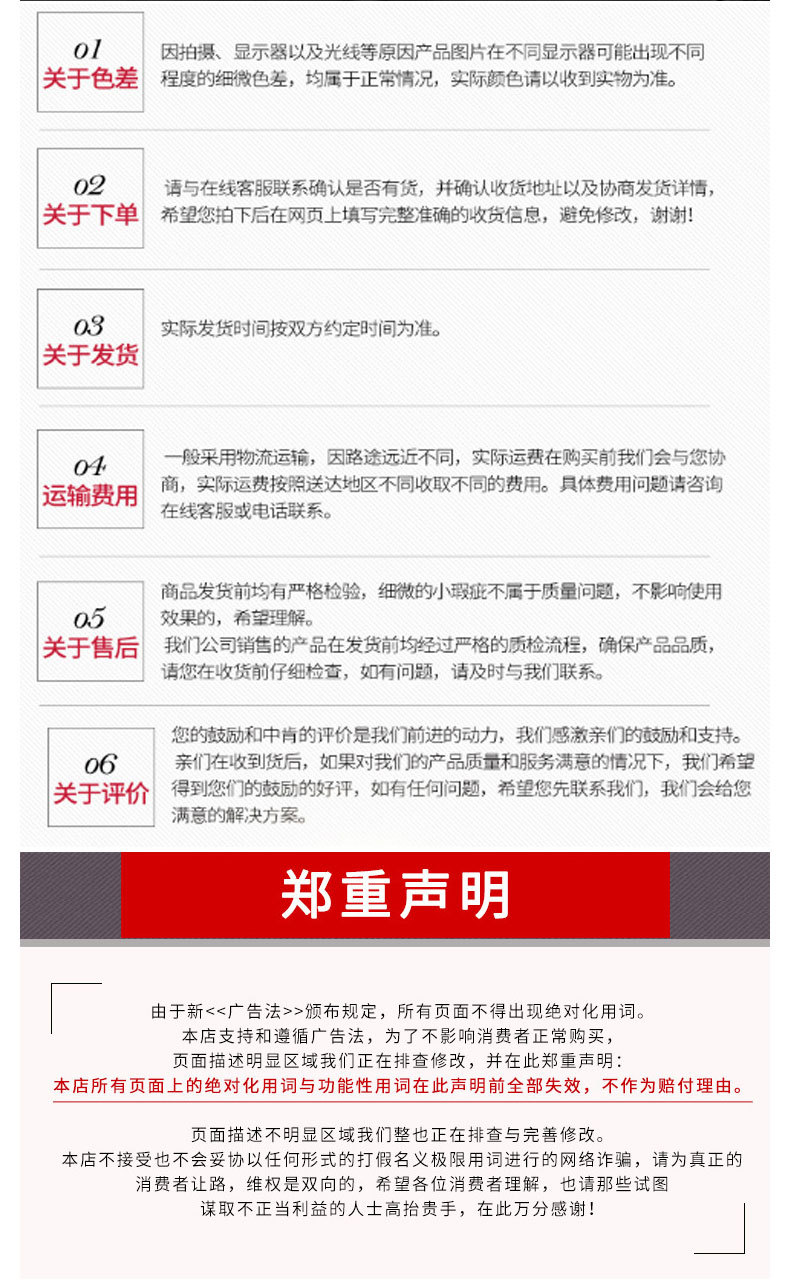 01
关于色差

因拍摄、显示器以及光线等原因产品图片在不同显示器可能出现不同程度的细微色差，均属于正常情况，实际颜色请以收到实物为准。

02
关于下单

请与在线客服联系确认是否有货，并确认收货地址以及协商发货详情，希望您拍下后在网页上填写完整准确的收货信息，避免修改，谢谢！

03
关于发货

实际发货时间按双方约定时间为准。

04
运输费用

一般采用物流运输，因路途远近不同，实际运费在购买前我们会与您协商，实际运费按照送达地区不同收取不同的费用。具体费用问题请咨询在线客服或电话联系。

05
关于售后

商品发货前均有严格检验，细微的小瑕疵不属于质量问题，不影响使用效果的，希望理解。

我们公司销售的产品在发货前均经过严格的质检流程，确保产品品质，请您在收货前仔细检查，如有问题，请及时与我们联系。

06
关于评价

您的鼓励和中肯的评价是我们前进的动力，我们感激亲们的鼓励和支持。

亲们在收到货后，如果对我们的产品质量和服务满意的情况下，我们希望得到您们的鼓励的好评，如有任何问题，希望您先联系我们，我们会给您满意的解决方案。

郑重声明

由于新<<广告法>>颁布规定，所有页面不得出现绝对化用词。
本店支持和遵循广告法，为了不影响消费者正常购买，
页面描述明显区域我们正在排查修改，并在此郑重声明：
本店所有页面上的绝对化用词与功能性用词在此声明前全部失效，不作为赔付理由。

页面描述不明显区域我们整也正在排查与完善修改。
本店不接受也不会妥协以任何形式的打假名义极限用词进行的网络诈骗，请为真正的消费者让路，维权是双向的，希望各位消费者理解，也请那些试图谋取不正当利益的人士高抬贵手，在此万分感谢！